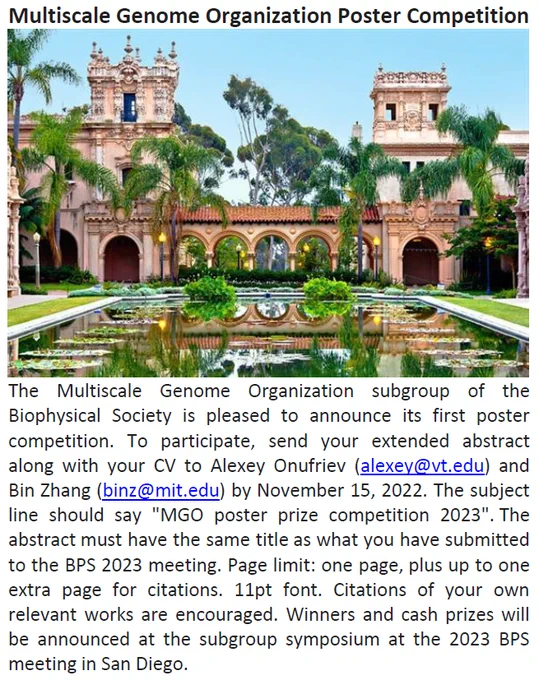 Multiscale Genome Organization Poster Competition

The Multiscale Genome Organization subgroup of the Biophysical Society is pleased to announce its first poster competition. To participate, send your extended abstract along with your CV to Alexey Onufriev (alexey@vt.edu) and Bin Zhang (binz@mit.edu) by November 15, 2022. The subject line should say "MGO poster prize competition 2023". The abstract must have the same title as what you have submitted to the BPS 2023 meeting. Page limit: one page, plus up to one extra page for citations. 11pt font. Citations of your own relevant works are encouraged. Winners and cash prizes will be announced at the subgroup symposium at the 2023 BPS meeting in San Diego.